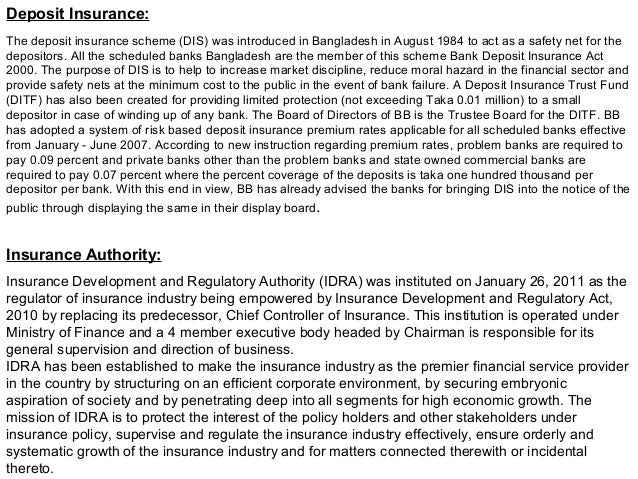 Deposit Insurance:

The deposit insurance scheme (DIS) was introduced in Bangladesh in August 1984 to act as a safety net for the depositors. All the scheduled banks Bangladesh are the member of this scheme Bank Deposit Insurance Act 2000. The purpose of DIS is to help to increase market discipline, reduce moral hazard in the financial sector and provide safety nets at the minimum cost to the public in the event of bank failure. A Deposit Insurance Trust Fund (DITF) has also been created for providing limited protection (not exceeding Taka 0.01 million) to a small depositor in case of winding up of any bank. The Board of Directors of BB is the Trustee Board for the DITF. BB has adopted a system of risk based deposit insurance premium rates applicable for all scheduled banks effective from January - June 2007. According to new instruction regarding premium rates, problem banks are required to pay 0.09 percent and private banks other than the problem banks and state owned commercial banks are required to pay 0.07 percent where the percent coverage of the deposits is taka one hundred thousand per depositor per bank. With this end in view, BB has already advised the banks for bringing DIS into the notice of the public through displaying the same in their display board.

Insurance Authority:

Insurance Development and Regulatory Authority (IDRA) was instituted on January 26, 2011 as the regulator of insurance industry being empowered by Insurance Development and Regulatory Act, 2010 by replacing its predecessor, Chief Controller of Insurance. This institution is operated under Ministry of Finance and a 4 member executive body headed by Chairman is responsible for its general supervision and direction of business.
IDRA has been established to make the insurance industry as the premier financial service provider in the country by structuring on an efficient corporate environment, by securing embryonic aspiration of society and by penetrating deep into all segments for high economic growth. The mission of IDRA is to protect the interest of the policy holders and other stakeholders under insurance policy, supervise and regulate the insurance industry effectively, ensure orderly and systematic growth of the insurance industry and for matters connected therewith or incidental thereto.